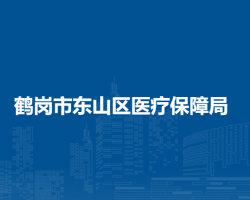 鹤岗市东山区医疗保障局